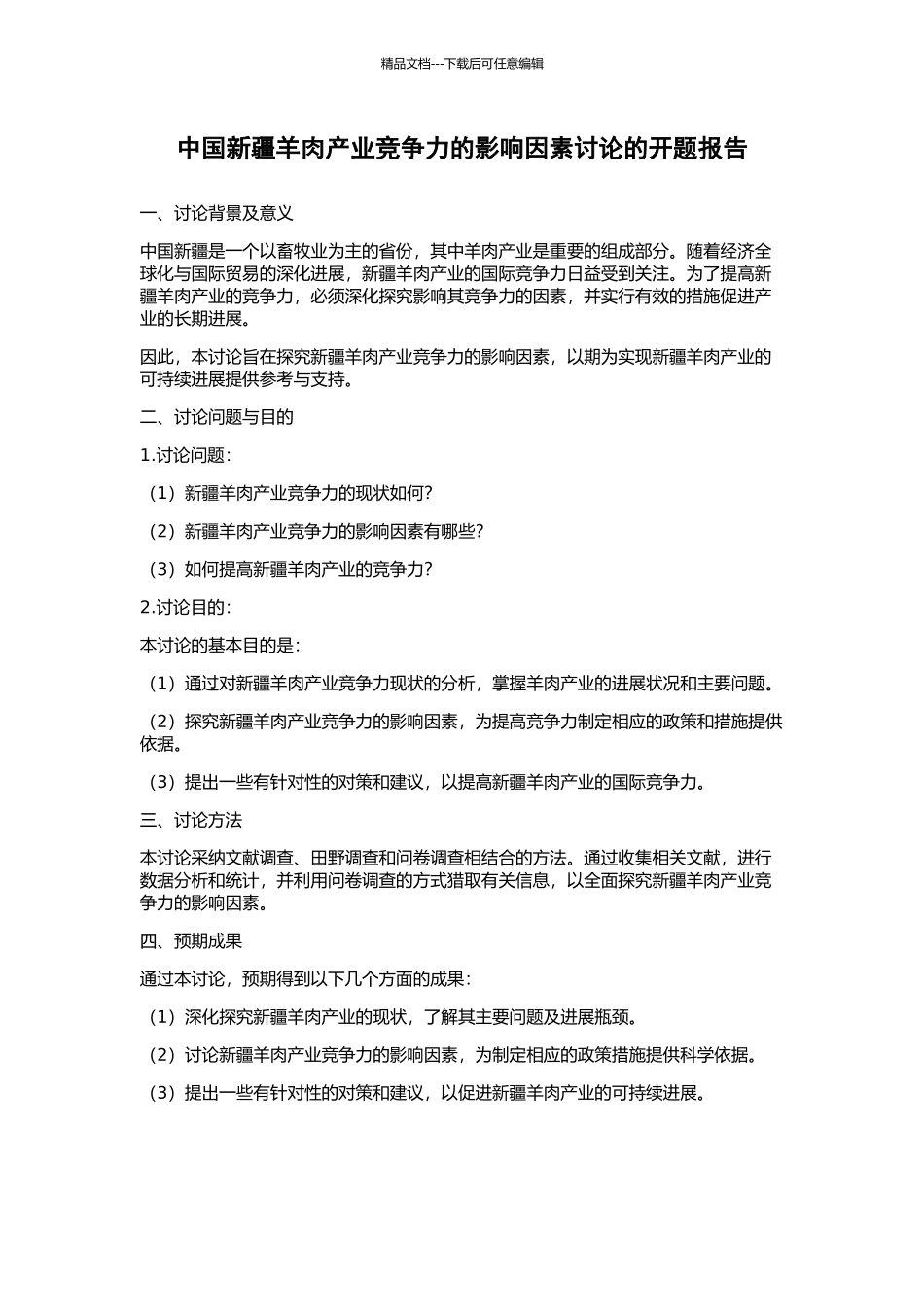 精品文档---下载后可任意编辑

中国新疆羊肉产业竞争力的影响因素讨论的开题报告

一、讨论背景及意义

中国新疆是一个以畜牧业为主的省份，其中羊肉产业是重要的组成部分。随着经济全球化与国际贸易的深化进展，新疆羊肉产业的国际竞争力日益受到关注。为了提高新疆羊肉产业的竞争力，必须深化探究影响其竞争力的因素，并实行有效的措施促进产业的长期进展。

因此，本讨论旨在探究新疆羊肉产业竞争力的影响因素，以期为实现新疆羊肉产业的可持续进展提供参考与支持。

二、讨论问题与目的

1.讨论问题：

（1）新疆羊肉产业竞争力的现状如何？

（2）新疆羊肉产业竞争力的影响因素有哪些？

（3）如何提高新疆羊肉产业的竞争力？

2.讨论目的：

本讨论的基本目的是：

（1）通过对新疆羊肉产业竞争力现状的分析，掌握羊肉产业的进展状况和主要问题。

（2）探究新疆羊肉产业竞争力的影响因素，为提高竞争力制定相应的政策和措施提供依据。

（3）提出一些有针对性的对策和建议，以提高新疆羊肉产业的国际竞争力。

三、讨论方法

本讨论采纳文献调查、田野调查和问卷调查相结合的方法。通过收集相关文献，进行数据分析和统计，并利用问卷调查的方式猎取有关信息，以全面探究新疆羊肉产业竞争力的影响因素。

四、预期成果

通过本讨论，预期得到以下几个方面的成果：

（1）深化探究新疆羊肉产业的现状，了解其主要问题及进展瓶颈。

（2）讨论新疆羊肉产业竞争力的影响因素，为制定相应的政策措施提供科学依据。

（3）提出一些有针对性的对策和建议，以促进新疆羊肉产业的可持续进展。